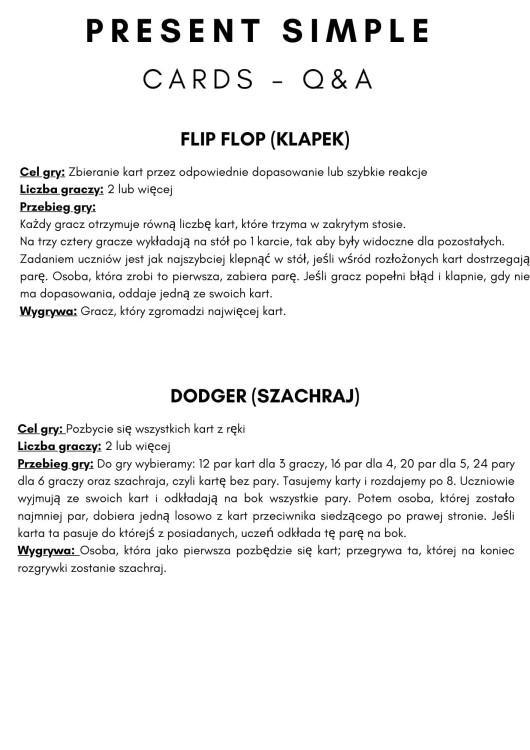 PRESENT SIMPLE
CARDS - Q&A

FLIP FLOP (KLAPEK)

Cel gry: Zbieranie kart przez odpowiednie dopasowanie lub szybkie reakcje
Liczba graczy: 2 lub więcej
Przebieg gry:
Każdy gracz otrzymuje równą liczbę kart, które trzyma w zakrytym stosie.
Na trzy cztery gracze wykładają na stół po 1 karcie, tak aby były widoczne dla pozostałych.
Zadaniem uczniów jest jak najszybciej klepnąć w stół, jeśli wśród rozłożonych kart dostrzegają parę. Osoba, która zrobi to pierwsza, zabiera parę. Jeśli gracz popełni błąd i klapnie, gdy nie ma dopasowania, oddaje jedną ze swoich kart.
Wygrywa: Gracz, który zgromadzi najwięcej kart.

DODGER (SZACHRAJ)

Cel gry: Pozbycie się wszystkich kart z ręki
Liczba graczy: 2 lub więcej
Przebieg gry: Do gry wybieramy: 12 par kart dla 3 graczy, 16 par dla 4, 20 par dla 5, 24 pary dla 6 graczy oraz szachraja, czyli kartę bez pary. Tasujemy karty i rozdajemy po 8. Uczniowie wyjmują ze swoich kart i odkładają na bok wszystkie pary. Potem osoba, której zostało najmniej par, dobiera jedną losowo z kart przeciwnika siedzącego po prawej stronie. Jeśli karta ta pasuje do którejś z posiadanych, uczeń odkłada tę parę na bok.
Wygrywa: Osoba, która jako pierwsza pozbędzie się kart; przegrywa ta, której na koniec rozgrywki zostanie szachraj.